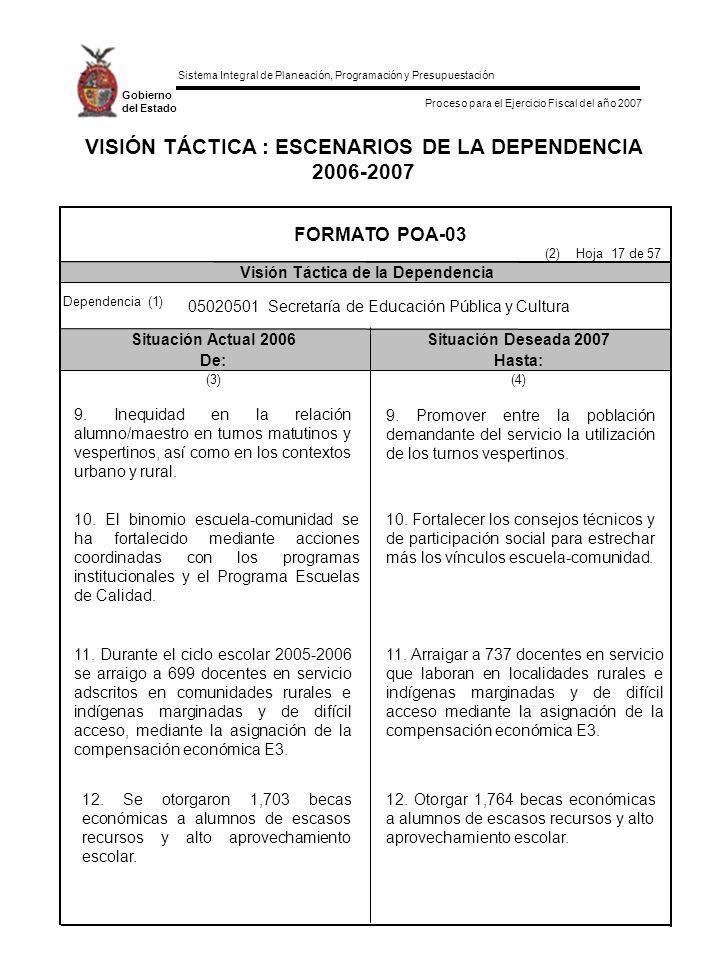 Gobierno del Estado

Sistema Integral de Planeación, Programación y Presupuestación

Proceso para el Ejercicio Fiscal del año 2007

VISIÓN TÁCTICA : ESCENARIOS DE LA DEPENDENCIA 2006-2007

FORMATO POA-03

(2) Hoja 17 de 57

Visión Táctica de la Dependencia

Dependencia (1) 05020501 Secretaría de Educación Pública y Cultura

| Situación Actual 2006 De: | Situación Deseada 2007 Hasta: |
|---|---|
| (3) | (4) |
| 9. Inequidad en la relación alumno/maestro en turnos matutinos y vespertinos, así como en los contextos urbano y rural. | 9. Promover entre la población demandante del servicio la utilización de los turnos vespertinos. |
| 10. El binomio escuela-comunidad se ha fortalecido mediante acciones coordinadas con los programas institucionales y el Programa Escuelas de Calidad. | 10. Fortalecer los consejos técnicos y de participación social para estrechar más los vínculos escuela-comunidad. |
| 11. Durante el ciclo escolar 2005-2006 se arraigo a 699 docentes en servicio adscritos en comunidades rurales e indígenas marginadas y de difícil acceso, mediante la asignación de la compensación económica E3. | 11. Arraigar a 737 docentes en servicio que laboran en localidades rurales e indígenas marginadas y de difícil acceso mediante la asignación de la compensación económica E3. |
| 12. Se otorgaron 1,703 becas económicas a alumnos de escasos recursos y alto aprovechamiento escolar. | 12. Otorgar 1,764 becas económicas a alumnos de escasos recursos y alto aprovechamiento escolar. |